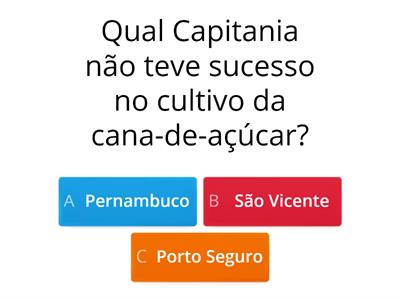 Qual Capitania não teve sucesso no cultivo da cana-de-açúcar?

A Pernambuco

B São Vicente

C Porto Seguro